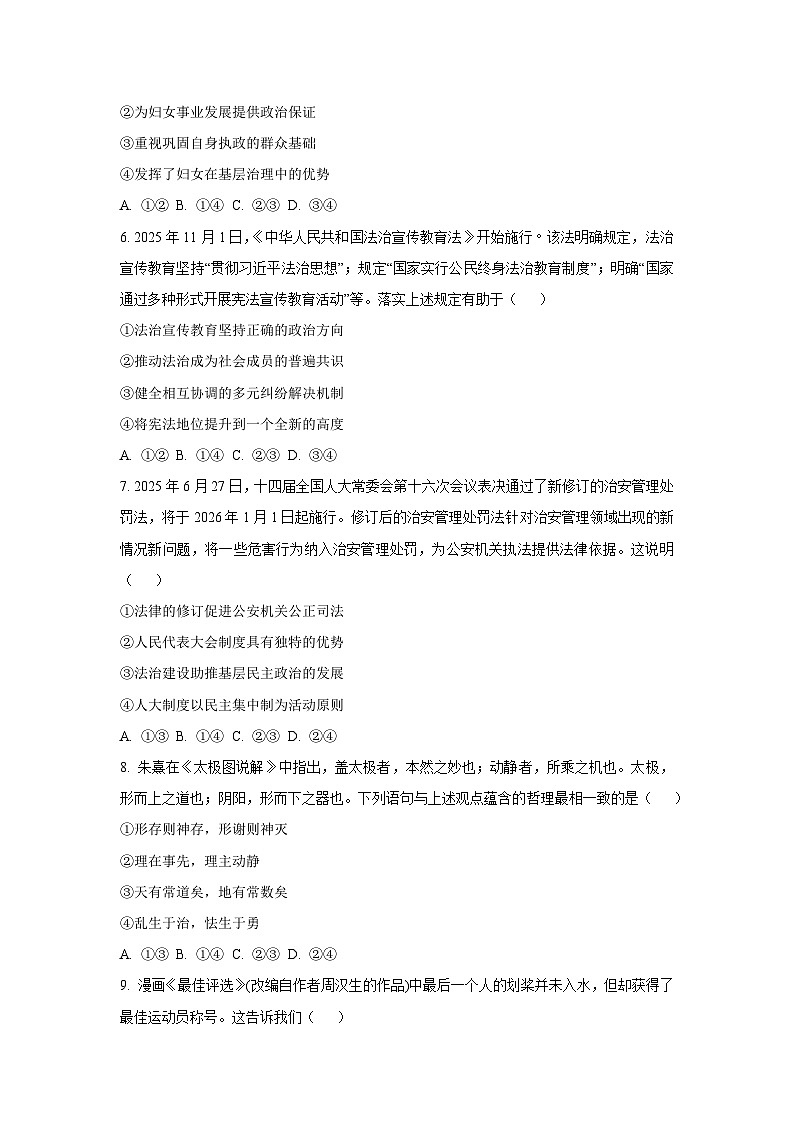 ②为妇女事业发展提供政治保证

③重视巩固自身执政的群众基础

④发挥了妇女在基层治理中的优势

A. ①② B. ①④ C. ②③ D. ③④

6. 2025 年 11 月 1 日,《中华人民共和国法治宣传教育法》开始施行。该法明确规定，法治宣传教育坚持“贯彻习近平法治思想”；规定“国家实行公民终身法治教育制度”；明确“国家通过多种形式开展宪法宣传教育活动”等。落实上述规定有助于（　　）

①法治宣传教育坚持正确的政治方向

②推动法治成为社会成员的普遍共识

③健全相互协调的多元纠纷解决机制

④将宪法地位提升到一个全新的高度

A. ①② B. ①④ C. ②③ D. ③④

7. 2025 年 6 月 27 日，十四届全国人大常委会第十六次会议表决通过了新修订的治安管理处罚法，将于 2026 年 1 月 1 日起施行。修订后的治安管理处罚法针对治安管理领域出现的新情况新问题，将一些危害行为纳入治安管理处罚，为公安机关执法提供法律依据。这说明（　　）

①法律的修订促进公安机关公正司法

②人民代表大会制度具有独特的优势

③法治建设助推基层民主政治的发展

④人大制度以民主集中制为活动原则

A. ①③ B. ①④ C. ②③ D. ②④

8. 朱熹在《太极图说解》中指出，盖太极者，本然之妙也；动静者，所乘之机也。太极，形而上之道也；阴阳，形而下之器也。下列语句与上述观点蕴含的哲理最相一致的是（　　）

①形存则神存，形谢则神灭

②理在事先，理主动静

③天有常道矣，地有常数矣

④乱生于治，怯生于勇

A. ①③ B. ①④ C. ②③ D. ②④

9. 漫画《最佳评选》(改编自作者周汉生的作品)中最后一个人的划桨并未入水，但却获得了最佳运动员称号。这告诉我们（　　）